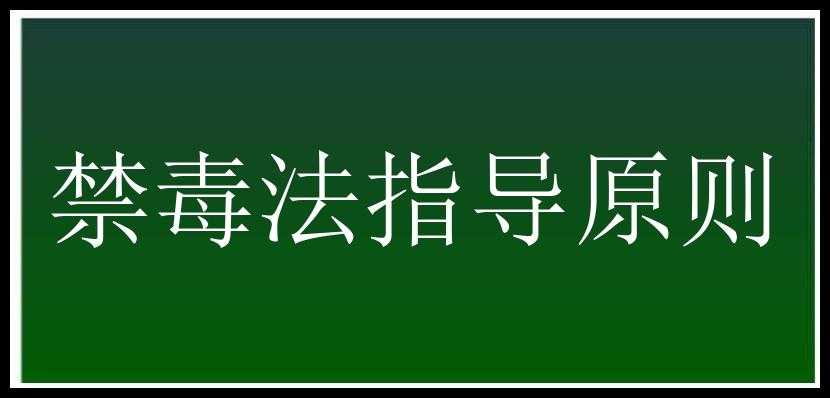 禁毒法指导原则